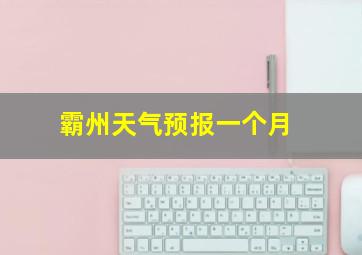 霸州天气预报一个月